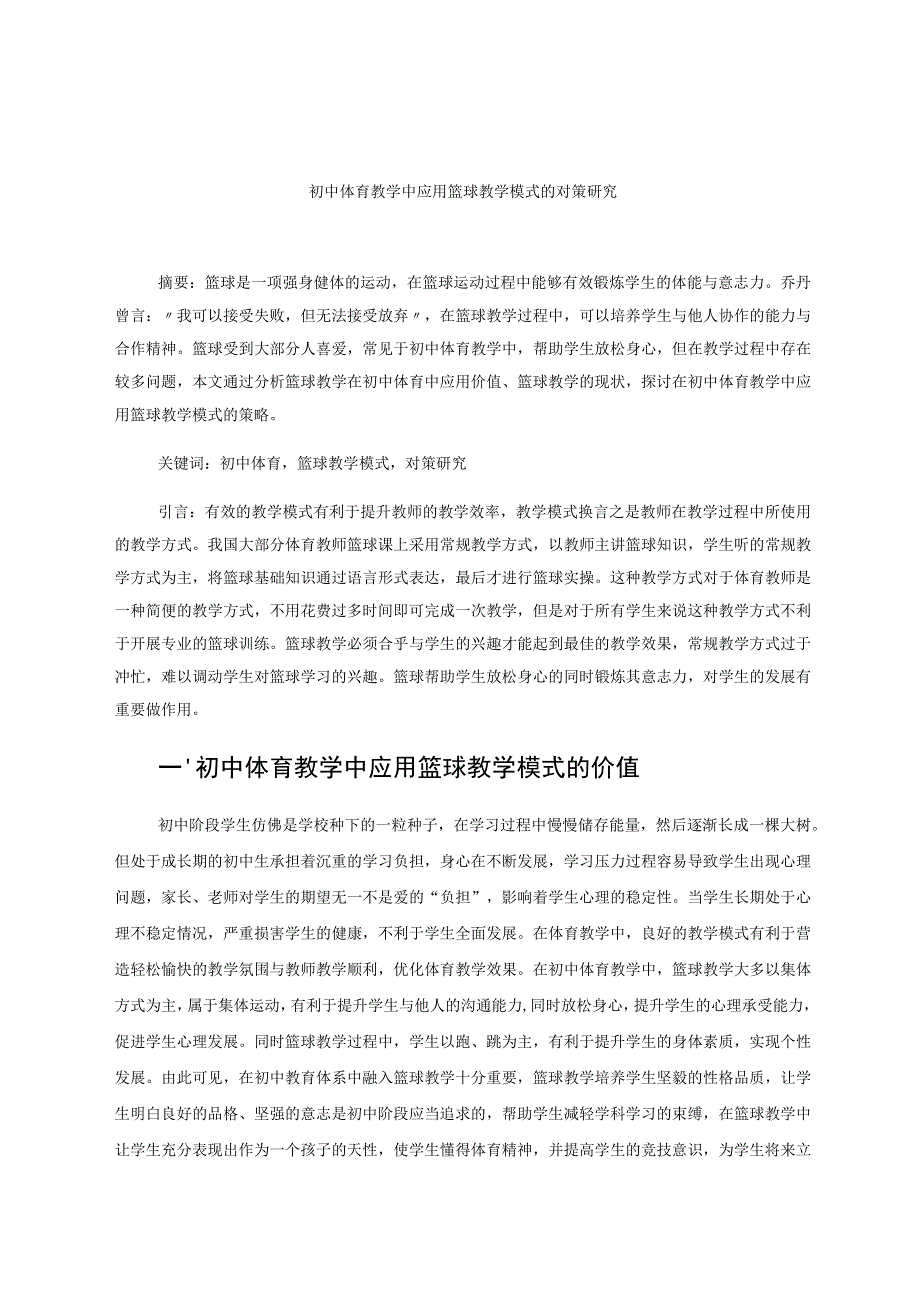 初中体育教学中应用篮球教学模式的对策研究

摘要：篮球是一项强身健体的运动，在篮球运动过程中能够有效锻炼学生的体能与意志力。乔丹曾言：〃我可以接受失败，但无法接受放弃〃，在篮球教学过程中，可以培养学生与他人协作的能力与合作精神。篮球受到大部分人喜爱，常见于初中体育教学中，帮助学生放松身心，但在教学过程中存在较多问题，本文通过分析篮球教学在初中体育中应用价值、篮球教学的现状，探讨在初中体育教学中应用篮球教学模式的策略。

关键词：初中体育，篮球教学模式，对策研究

引言：有效的教学模式有利于提升教师的教学效率，教学模式换言之是教师在教学过程中所使用的教学方式。我国大部分体育教师篮球课上采用常规教学方式，以教师主讲篮球知识，学生听的常规教学方式为主，将篮球基础知识通过语言形式表达，最后才进行篮球实操。这种教学方式对于体育教师是一种简便的教学方式，不用花费过多时间即可完成一次教学，但是对于所有学生来说这种教学方式不利于开展专业的篮球训练。篮球教学必须合乎与学生的兴趣才能起到最佳的教学效果，常规教学方式过于冲忙，难以调动学生对篮球学习的兴趣。篮球帮助学生放松身心的同时锻炼其意志力，对学生的发展有重要做作用。

一'初中体育教学中应用篮球教学模式的价值

初中阶段学生仿佛是学校种下的一粒种子，在学习过程中慢慢储存能量，然后逐渐长成一棵大树。但处于成长期的初中生承担着沉重的学习负担，身心在不断发展，学习压力过程容易导致学生出现心理问题，家长、老师对学生的期望无一不是爱的“负担”，影响着学生心理的稳定性。当学生长期处于心理不稳定情况，严重损害学生的健康，不利于学生全面发展。在体育教学中，良好的教学模式有利于营造轻松愉快的教学氛围与教师教学顺利，优化体育教学效果。在初中体育教学中，篮球教学大多以集体方式为主，属于集体运动，有利于提升学生与他人的沟通能力，同时放松身心，提升学生的心理承受能力，促进学生心理发展。同时篮球教学过程中，学生以跑、跳为主，有利于提升学生的身体素质，实现个性发展。由此可见，在初中教育体系中融入篮球教学十分重要，篮球教学培养学生坚毅的性格品质，让学生明白良好的品格、坚强的意志是初中阶段应当追求的，帮助学生减轻学科学习的束缚，在篮球教学中让学生充分表现出作为一个孩子的天性，使学生懂得体育精神，并提高学生的竞技意识，为学生将来立